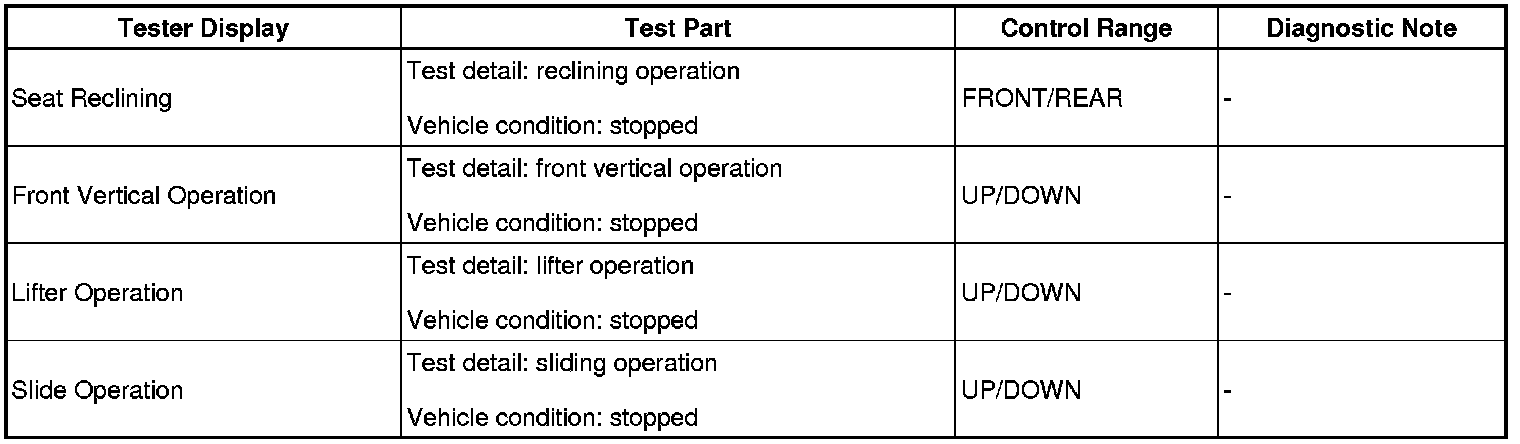 | Tester Display | Test Part | Control Range | Diagnostic Note |
|---|---|---|---|
| Seat Reclining | Test detail: reclining operation Vehicle condition: stopped | FRONT/REAR | - |
| Front Vertical Operation | Test detail: front vertical operation Vehicle condition: stopped | UP/DOWN | - |
| Lifter Operation | Test detail: lifter operation Vehicle condition: stopped | UP/DOWN | - |
| Slide Operation | Test detail: sliding operation Vehicle condition: stopped | UP/DOWN | - |